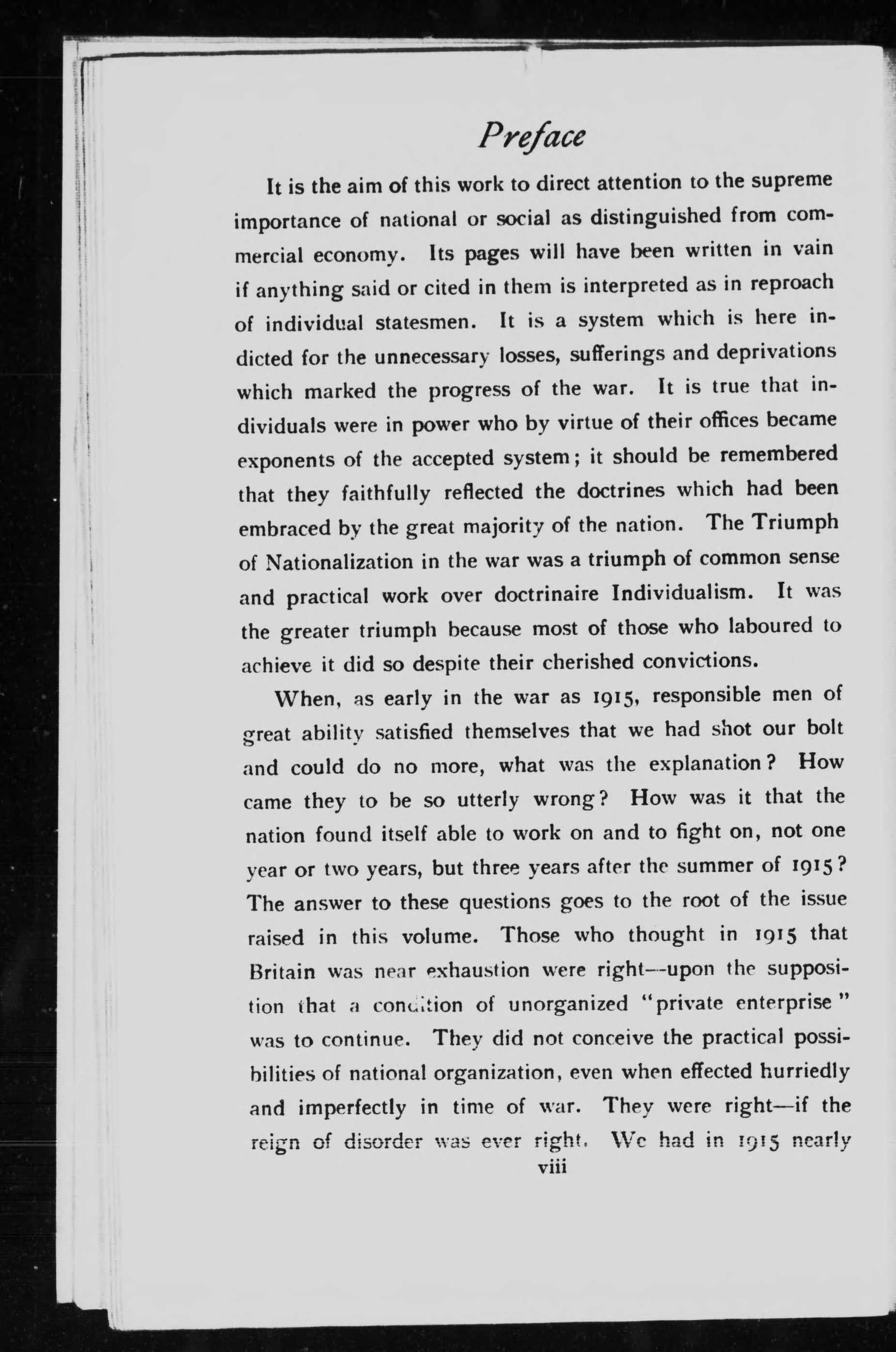 Preface

It is the aim of this work to direct attention to the supreme importance of national or social as distinguished from commercial economy. Its pages will have been written in vain if anything said or cited in them is interpreted as in reproach of individual statesmen. It is a system which is here indicted for the unnecessary losses, sufferings and deprivations which marked the progress of the war. It is true that individuals were in power who by virtue of their offices became exponents of the accepted system; it should be remembered that they faithfully reflected the doctrines which had been embraced by the great majority of the nation. The Triumph of Nationalization in the war was a triumph of common sense and practical work over doctrinaire Individualism. It was the greater triumph because most of those who laboured to achieve it did so despite their cherished convictions.

When, as early in the war as 1915, responsible men of great ability satisfied themselves that we had shot our bolt and could do no more, what was the explanation? How came they to be so utterly wrong? How was it that the nation found itself able to work on and to fight on, not one year or two years, but three years after the summer of 1915? The answer to these questions goes to the root of the issue raised in this volume. Those who thought in 1915 that Britain was near exhaustion were right—upon the supposition that a condition of unorganized "private enterprise" was to continue. They did not conceive the practical possibilities of national organization, even when effected hurriedly and imperfectly in time of war. They were right—if the reign of disorder was ever right. We had in 1915 nearly

viii